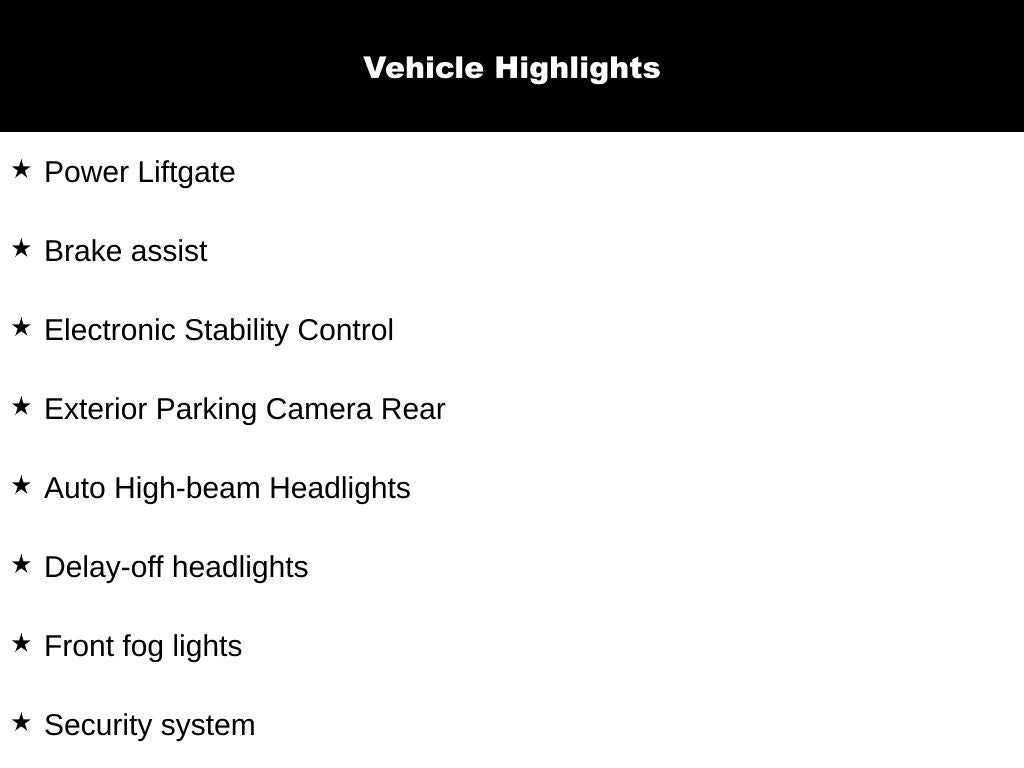 Vehicle Highlights

★ Power Liftgate

★ Brake assist

★ Electronic Stability Control

★ Exterior Parking Camera Rear

★ Auto High-beam Headlights

★ Delay-off headlights

★ Front fog lights

★ Security system